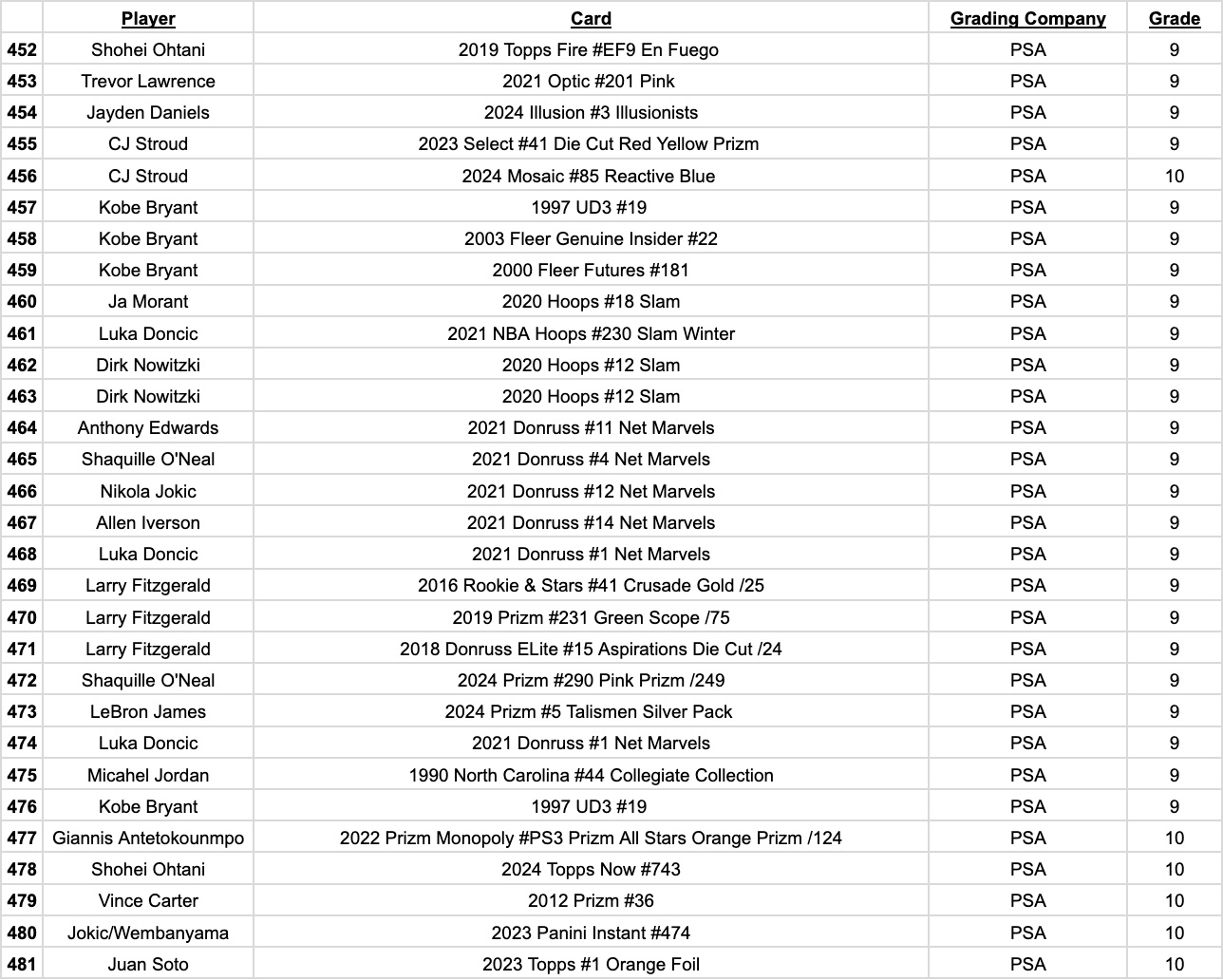 | | Player | Card | Grading Company | Grade |
|---|---|---|---|---|
| 452 | Shohei Ohtani | 2019 Topps Fire #EF9 En Fuego | PSA | 9 |
| 453 | Trevor Lawrence | 2021 Optic #201 Pink | PSA | 9 |
| 454 | Jayden Daniels | 2024 Illusion #3 Illusionists | PSA | 9 |
| 455 | CJ Stroud | 2023 Select #41 Die Cut Red Yellow Prizm | PSA | 9 |
| 456 | CJ Stroud | 2024 Mosaic #85 Reactive Blue | PSA | 10 |
| 457 | Kobe Bryant | 1997 UD3 #19 | PSA | 9 |
| 458 | Kobe Bryant | 2003 Fleer Genuine Insider #22 | PSA | 9 |
| 459 | Kobe Bryant | 2000 Fleer Futures #181 | PSA | 9 |
| 460 | Ja Morant | 2020 Hoops #18 Slam | PSA | 9 |
| 461 | Luka Doncic | 2021 NBA Hoops #230 Slam Winter | PSA | 9 |
| 462 | Dirk Nowitzki | 2020 Hoops #12 Slam | PSA | 9 |
| 463 | Dirk Nowitzki | 2020 Hoops #12 Slam | PSA | 9 |
| 464 | Anthony Edwards | 2021 Donruss #11 Net Marvels | PSA | 9 |
| 465 | Shaquille O'Neal | 2021 Donruss #4 Net Marvels | PSA | 9 |
| 466 | Nikola Jokic | 2021 Donruss #12 Net Marvels | PSA | 9 |
| 467 | Allen Iverson | 2021 Donruss #14 Net Marvels | PSA | 9 |
| 468 | Luka Doncic | 2021 Donruss #1 Net Marvels | PSA | 9 |
| 469 | Larry Fitzgerald | 2016 Rookie & Stars #41 Crusade Gold /25 | PSA | 9 |
| 470 | Larry Fitzgerald | 2019 Prizm #231 Green Scope /75 | PSA | 9 |
| 471 | Larry Fitzgerald | 2018 Donruss ELite #15 Aspirations Die Cut /24 | PSA | 9 |
| 472 | Shaquille O'Neal | 2024 Prizm #290 Pink Prizm /249 | PSA | 9 |
| 473 | LeBron James | 2024 Prizm #5 Talismen Silver Pack | PSA | 9 |
| 474 | Luka Doncic | 2021 Donruss #1 Net Marvels | PSA | 9 |
| 475 | Micahel Jordan | 1990 North Carolina #44 Collegiate Collection | PSA | 9 |
| 476 | Kobe Bryant | 1997 UD3 #19 | PSA | 9 |
| 477 | Giannis Antetokounmpo | 2022 Prizm Monopoly #PS3 Prizm All Stars Orange Prizm /124 | PSA | 10 |
| 478 | Shohei Ohtani | 2024 Topps Now #743 | PSA | 10 |
| 479 | Vince Carter | 2012 Prizm #36 | PSA | 10 |
| 480 | Jokic/Wembanyama | 2023 Panini Instant #474 | PSA | 10 |
| 481 | Juan Soto | 2023 Topps #1 Orange Foil | PSA | 10 |